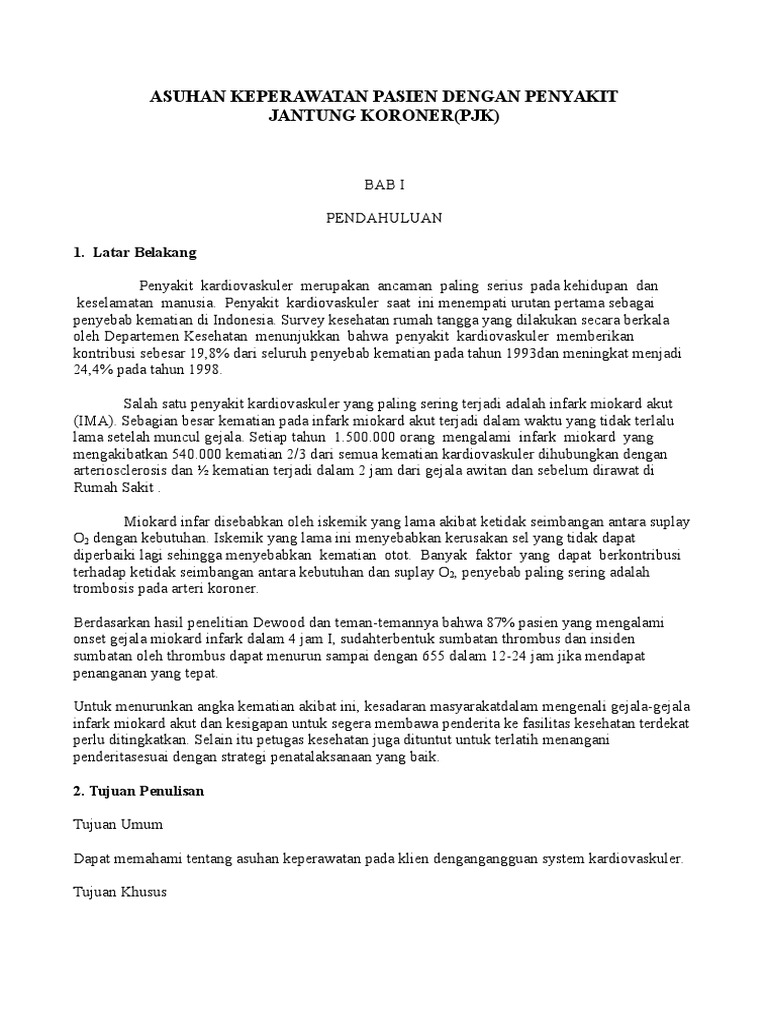 ASUHAN KEPERAWATAN PASIEN DENGAN PENYAKIT JANTUNG KORONER(PJK)

BAB I

PENDAHULUAN

1. Latar Belakang

Penyakit kardiovaskuler merupakan ancaman paling serius pada kehidupan dan keselamatan manusia. Penyakit kardiovaskuler saat ini menempati urutan pertama sebagai penyebab kematian di Indonesia. Survey kesehatan rumah tangga yang dilakukan secara berkala oleh Departemen Kesehatan menunjukkan bahwa penyakit kardiovaskuler memberikan kontribusi sebesar 19,8% dari seluruh penyebab kematian pada tahun 1993dan meningkat menjadi 24,4% pada tahun 1998.

Salah satu penyakit kardiovaskuler yang paling sering terjadi adalah infark miokard akut (IMA). Sebagian besar kematian pada infark miokard akut terjadi dalam waktu yang tidak terlalu lama setelah muncul gejala. Setiap tahun 1.500.000 orang mengalami infark miokard yang mengakibatkan 540.000 kematian 2/3 dari semua kematian kardiovaskuler dihubungkan dengan arteriosclerosis dan ½ kematian terjadi dalam 2 jam dari gejala awitan dan sebelum dirawat di Rumah Sakit .

Miokard infar disebabkan oleh iskemik yang lama akibat ketidak seimbangan antara suplay $O_2$ dengan kebutuhan. Iskemik yang lama ini menyebabkan kerusakan sel yang tidak dapat diperbaiki lagi sehingga menyebabkan kematian otot. Banyak faktor yang dapat berkontribusi terhadap ketidak seimbangan antara kebutuhan dan suplay $O_2$, penyebab paling sering adalah trombosis pada arteri koroner.

Berdasarkan hasil penelitian Dewood dan teman-temannya bahwa 87% pasien yang mengalami onset gejala miokard infark dalam 4 jam I, sudahterbentuk sumbatan thrombus dan insiden sumbatan oleh thrombus dapat menurun sampai dengan 655 dalam 12-24 jam jika mendapat penanganan yang tepat.

Untuk menurunkan angka kematian akibat ini, kesadaran masyarakatdalam mengenali gejala-gejala infark miokard akut dan kesigapan untuk segera membawa penderita ke fasilitas kesehatan terdekat perlu ditingkatkan. Selain itu petugas kesehatan juga dituntut untuk terlatih menangani penderitasesuai dengan strategi penatalaksanaan yang baik.

2. Tujuan Penulisan

Tujuan Umum

Dapat memahami tentang asuhan keperawatan pada klien dengangangguan system kardiovaskuler.

Tujuan Khusus